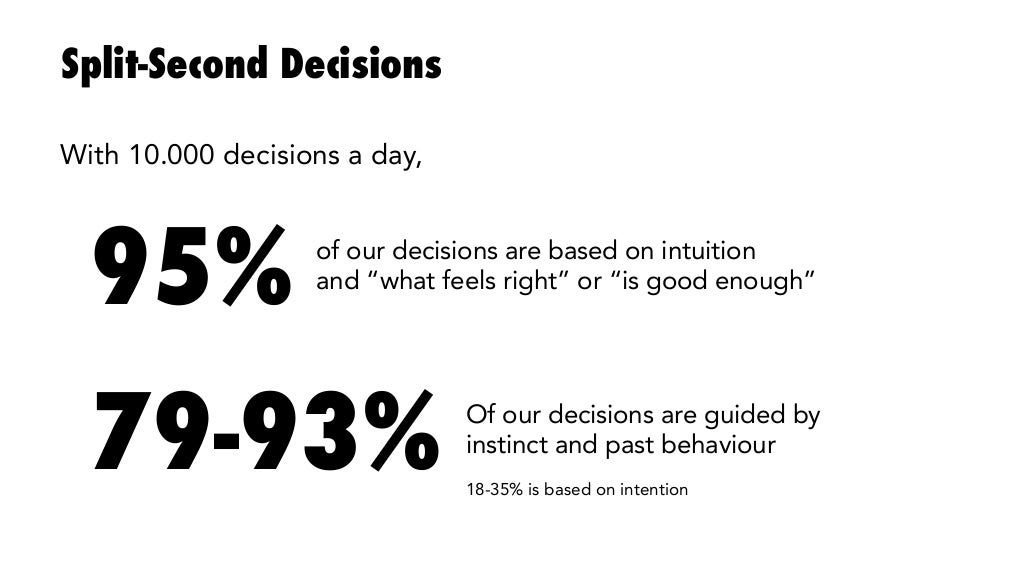 Split-Second Decisions

With 10.000 decisions a day,

95%

of our decisions are based on intuition and "what feels right" or "is good enough"

79-93%

Of our decisions are guided by instinct and past behaviour

18-35% is based on intention